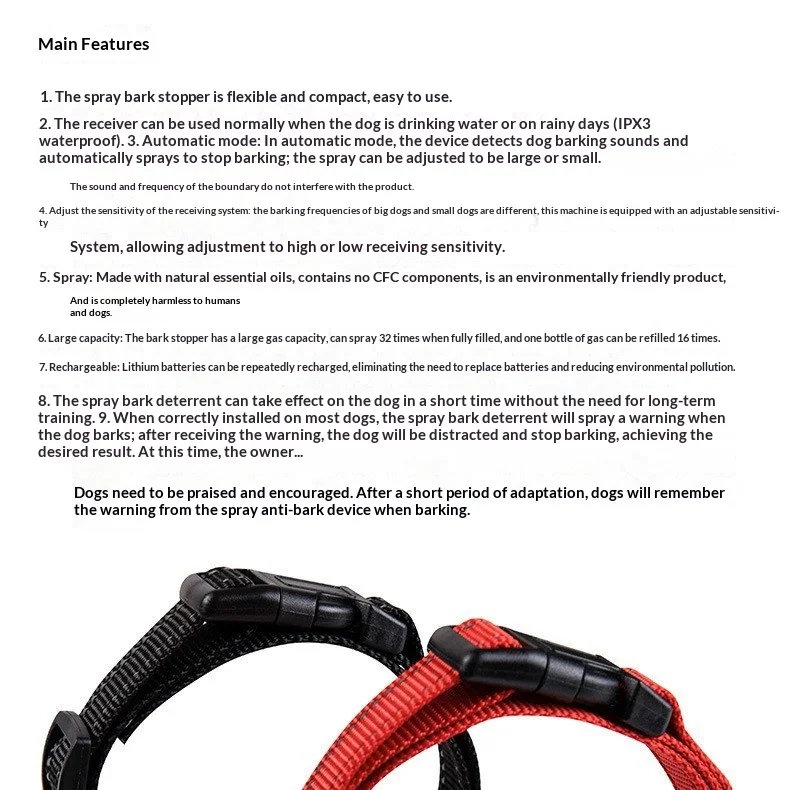 Main Features

1. The spray bark stopper is flexible and compact, easy to use.

2. The receiver can be used normally when the dog is drinking water or on rainy days (IPX3 waterproof). 3. Automatic mode: In automatic mode, the device detects dog barking sounds and automatically sprays to stop barking; the spray can be adjusted to be large or small.

The sound and frequency of the boundary do not interfere with the product.

4. Adjust the sensitivity of the receiving system: the barking frequencies of big dogs and small dogs are different, this machine is equipped with an adjustable sensitivity

System, allowing adjustment to high or low receiving sensitivity.

5. Spray: Made with natural essential oils, contains no CFC components, is an environmentally friendly product,

And is completely harmless to humans and dogs.

6. Large capacity: The bark stopper has a large gas capacity, can spray 32 times when fully filled, and one bottle of gas can be refilled 16 times.

7. Rechargeable: Lithium batteries can be repeatedly recharged, eliminating the need to replace batteries and reducing environmental pollution.

8. The spray bark deterrent can take effect on the dog in a short time without the need for long-term training. 9. When correctly installed on most dogs, the spray bark deterrent will spray a warning when the dog barks; after receiving the warning, the dog will be distracted and stop barking, achieving the desired result. At this time, the owner...

Dogs need to be praised and encouraged. After a short period of adaptation, dogs will remember the warning from the spray anti-bark device when barking.